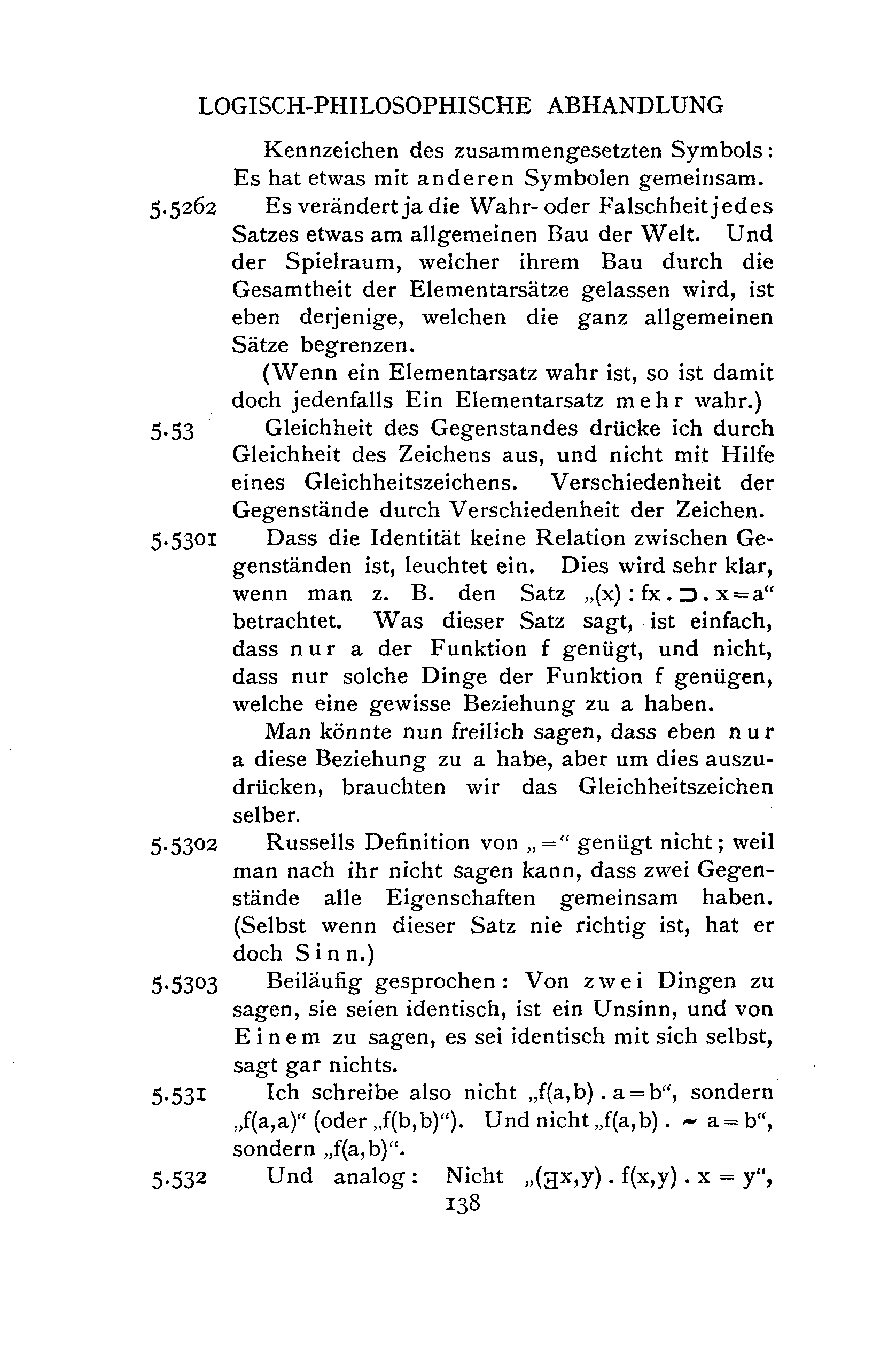 LOGISCH-PHILOSOPHISCHE ABHANDLUNG

Kennzeichen des zusammengesetzten Symbols: Es hat etwas mit anderen Symbolen gemeinsam.

5.5262 Es verändert ja die Wahr- oder Falschheit jedes Satzes etwas am allgemeinen Bau der Welt. Und der Spielraum, welcher ihrem Bau durch die Gesamtheit der Elementarsätze gelassen wird, ist eben derjenige, welchen die ganz allgemeinen Sätze begrenzen.

(Wenn ein Elementarsatz wahr ist, so ist damit doch jedenfalls Ein Elementarsatz mehr wahr.)

5.53 Gleichheit des Gegenstandes drücke ich durch Gleichheit des Zeichens aus, und nicht mit Hilfe eines Gleichheitszeichens. Verschiedenheit der Gegenstände durch Verschiedenheit der Zeichen.

5.5301 Dass die Identität keine Relation zwischen Gegenständen ist, leuchtet ein. Dies wird sehr klar, wenn man z. B. den Satz „$(x) : fx . \supset . x = a$“ betrachtet. Was dieser Satz sagt, ist einfach, dass nur a der Funktion f genügt, und nicht, dass nur solche Dinge der Funktion f genügen, welche eine gewisse Beziehung zu a haben.

Man könnte nun freilich sagen, dass eben nur a diese Beziehung zu a habe, aber um dies auszudrücken, brauchten wir das Gleichheitszeichen selber.

5.5302 Russells Definition von „$=$“ genügt nicht; weil man nach ihr nicht sagen kann, dass zwei Gegenstände alle Eigenschaften gemeinsam haben. (Selbst wenn dieser Satz nie richtig ist, hat er doch Sinn.)

5.5303 Beiläufig gesprochen: Von zwei Dingen zu sagen, sie seien identisch, ist ein Unsinn, und von Einem zu sagen, es sei identisch mit sich selbst, sagt gar nichts.

5.531 Ich schreibe also nicht „$f(a,b) . a = b$“, sondern „$f(a,a)$“ (oder „$f(b,b)$“). Und nicht „$f(a,b) . \sim a = b$“, sondern „$f(a,b)$“.

5.532 Und analog: Nicht „$(\exists x,y) . f(x,y) . x = y$“,

138